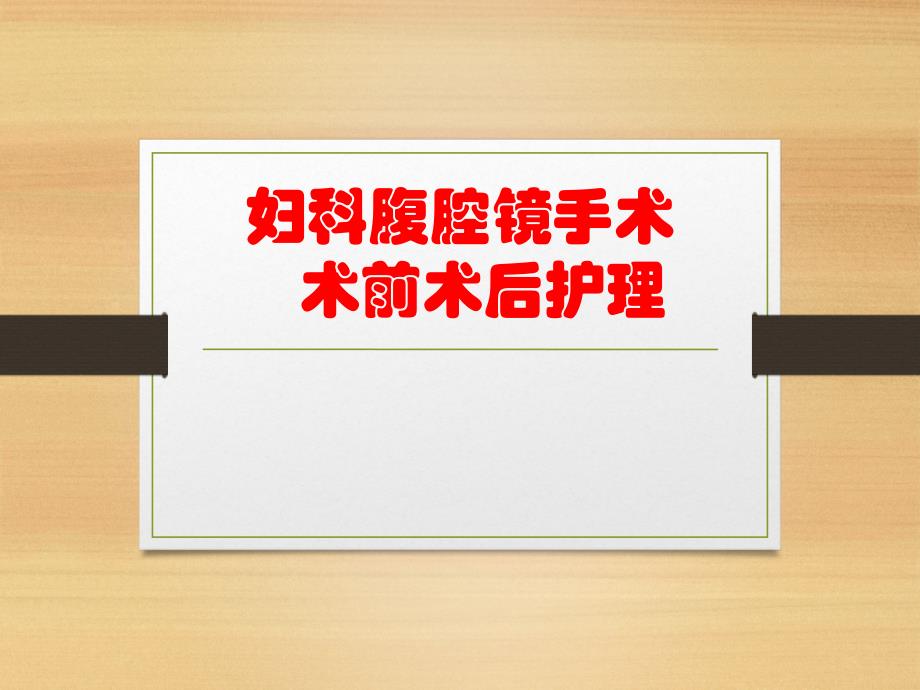 妇科腹腔镜手术
术前术后护理